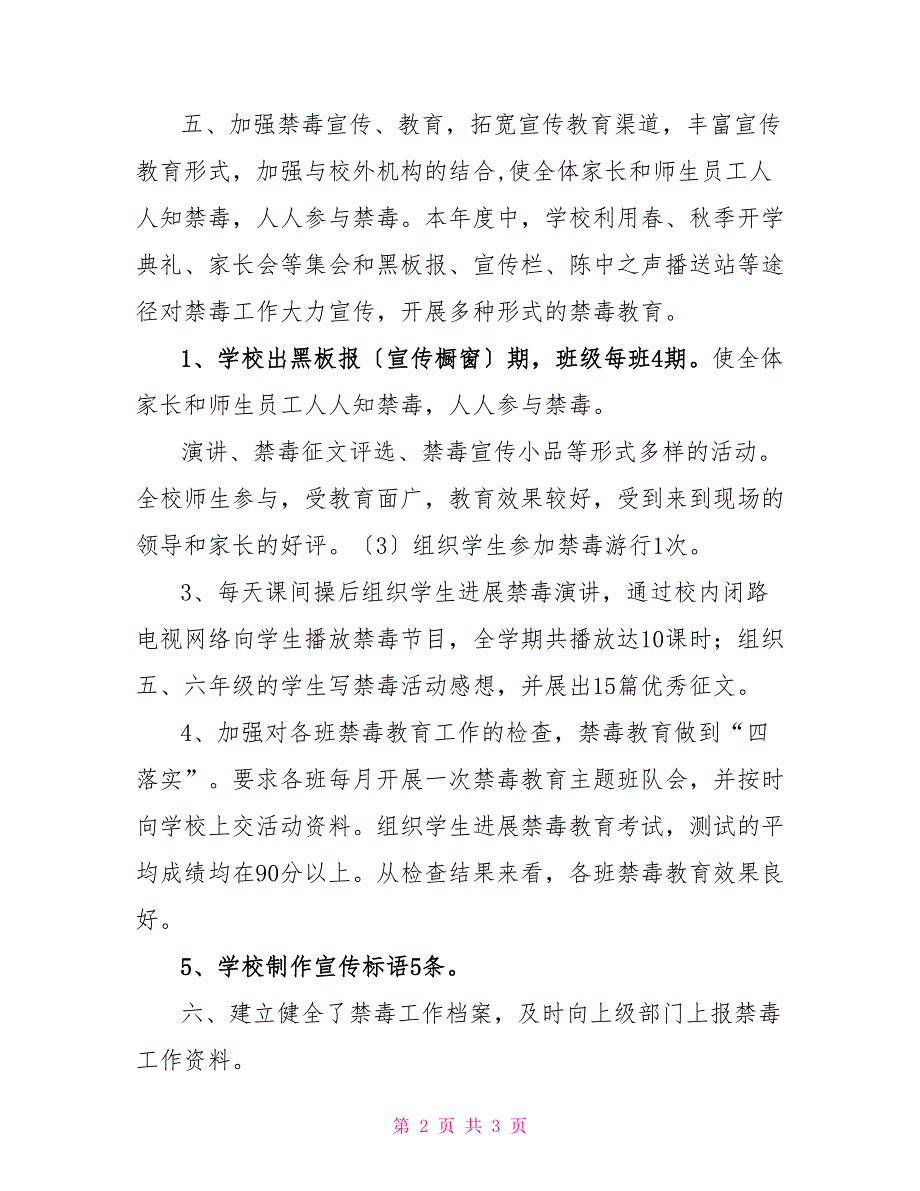 五、加强禁毒宣传、教育，拓宽宣传教育渠道，丰富宣传教育形式，加强与校外机构的结合,使全体家长和师生员工人人知禁毒，人人参与禁毒。本年度中，学校利用春、秋季开学典礼、家长会等集会和黑板报、宣传栏、陈中之声播送站等途径对禁毒工作大力宣传，开展多种形式的禁毒教育。

1、学校出黑板报〔宣传橱窗〕期，班级每班4期。使全体家长和师生员工人人知禁毒，人人参与禁毒。

演讲、禁毒征文评选、禁毒宣传小品等形式多样的活动。全校师生参与，受教育面广，教育效果较好，受到来到现场的领导和家长的好评。〔3〕组织学生参加禁毒游行1次。

3、每天课间操后组织学生进展禁毒演讲，通过校内闭路电视网络向学生播放禁毒节目，全学期共播放达10课时；组织五、六年级的学生写禁毒活动感想，并展出15篇优秀征文。

4、加强对各班禁毒教育工作的检查，禁毒教育做到“四落实”。要求各班每月开展一次禁毒教育主题班队会，并按时向学校上交活动资料。组织学生进展禁毒教育考试，测试的平均成绩均在90分以上。从检查结果来看，各班禁毒教育效果良好。

5、学校制作宣传标语5条。

六、建立健全了禁毒工作档案，及时向上级部门上报禁毒工作资料。

第 2 页 共 3 页